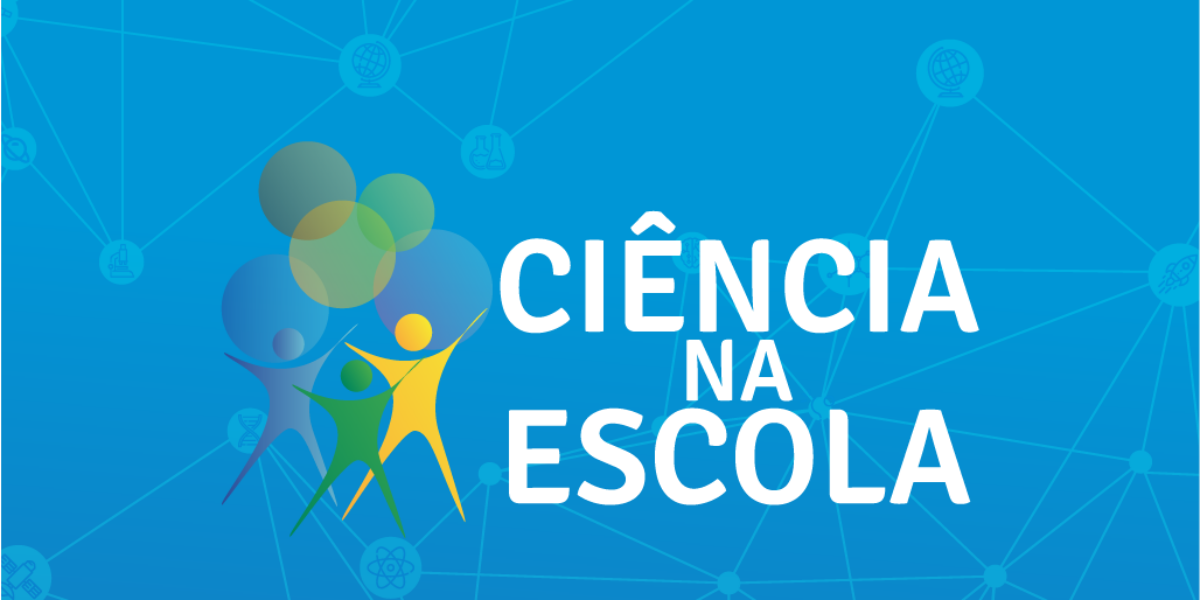 CIÊNCIA
NA
ESCOLA